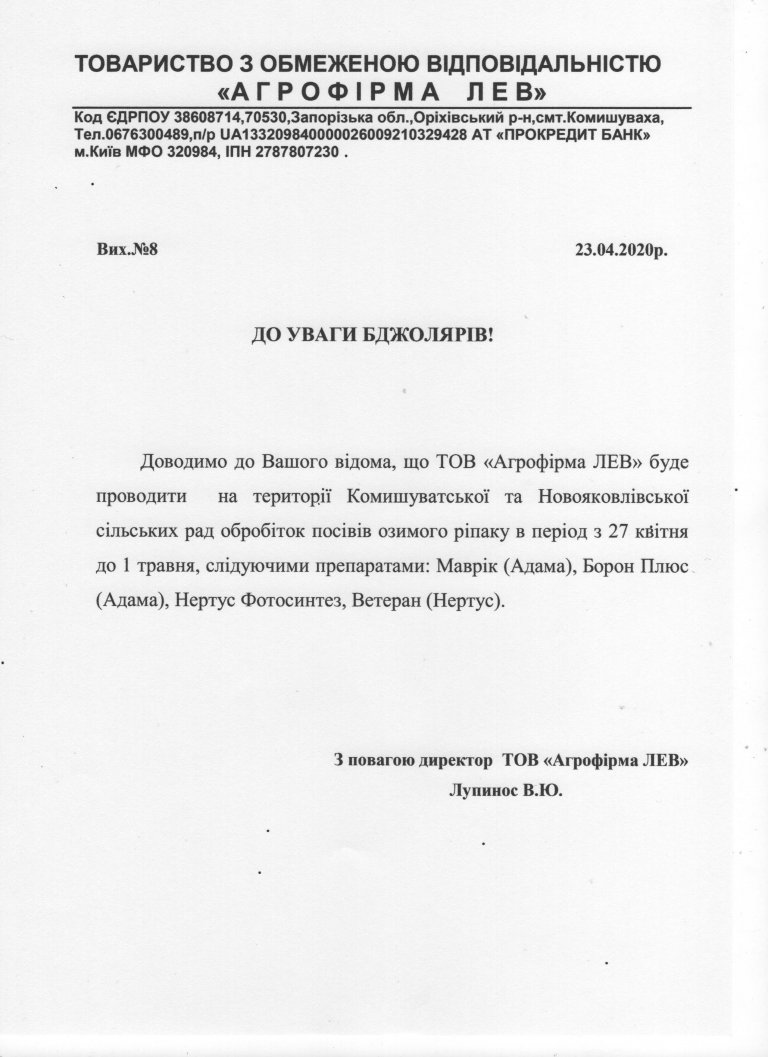 ТОВАРИСТВО З ОБМЕЖЕНОЮ ВІДПОВІДАЛЬНІСТЮ
«АГРОФІРМА ЛЕВ»

Код ЄДРПОУ 38608714,70530,Запорізька обл.,Оріхівський р-н,смт.Комишуваха, Тел.0676300489,п/р UA133209840000026009210329428 АТ «ПРОКРЕДИТ БАНК» м.Київ МФО 320984, ІПН 2787807230 .

Вих.№8

23.04.2020р.

ДО УВАГИ БДЖОЛЯРІВ!

Доводимо до Вашого відома, що ТОВ «Агрофірма ЛЕВ» буде проводити на території Комишуватської та Новояковлівської сільських рад обробіток посівів озимого ріпаку в період з 27 квітня до 1 травня, слідуючими препаратами: Маврік (Адама), Борон Плюс (Адама), Нертус Фотосинтез, Ветеран (Нертус).

З повагою директор ТОВ «Агрофірма ЛЕВ»
Лупинос В.Ю.